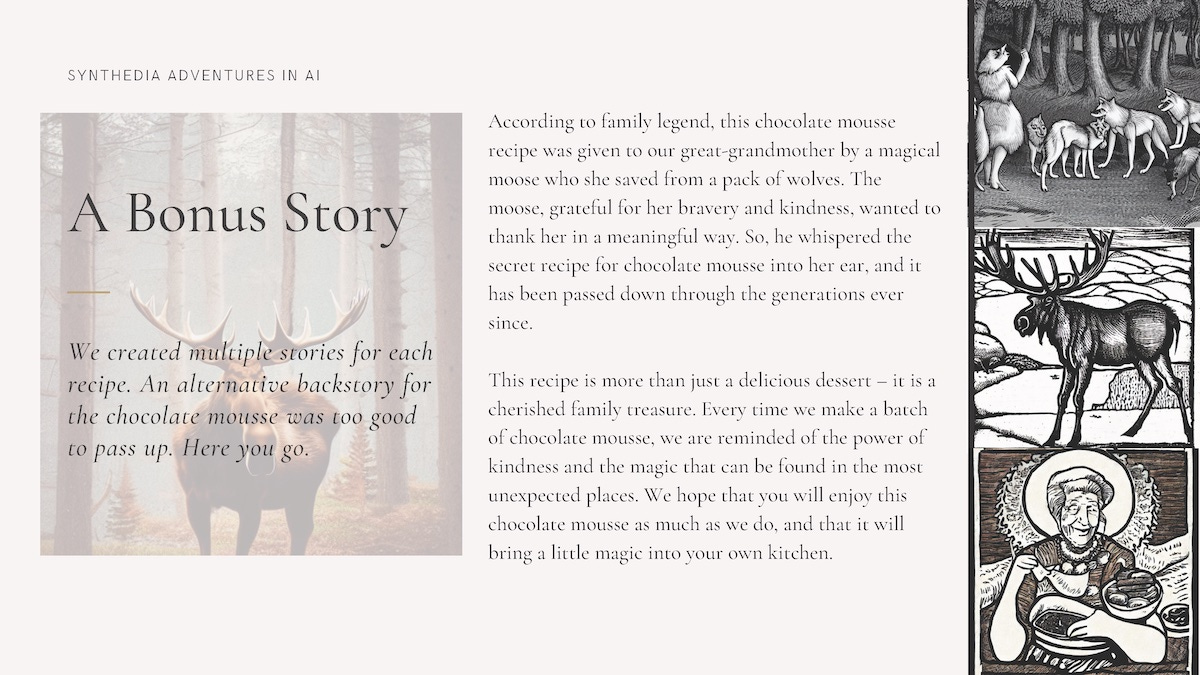 SYNTHEDIA ADVENTURES IN AI

A Bonus Story

We created multiple stories for each recipe. An alternative backstory for the chocolate mousse was too good to pass up. Here you go.

According to family legend, this chocolate mousse recipe was given to our great-grandmother by a magical moose who she saved from a pack of wolves. The moose, grateful for her bravery and kindness, wanted to thank her in a meaningful way. So, he whispered the secret recipe for chocolate mousse into her ear, and it has been passed down through the generations ever since.

This recipe is more than just a delicious dessert – it is a cherished family treasure. Every time we make a batch of chocolate mousse, we are reminded of the power of kindness and the magic that can be found in the most unexpected places. We hope that you will enjoy this chocolate mousse as much as we do, and that it will bring a little magic into your own kitchen.